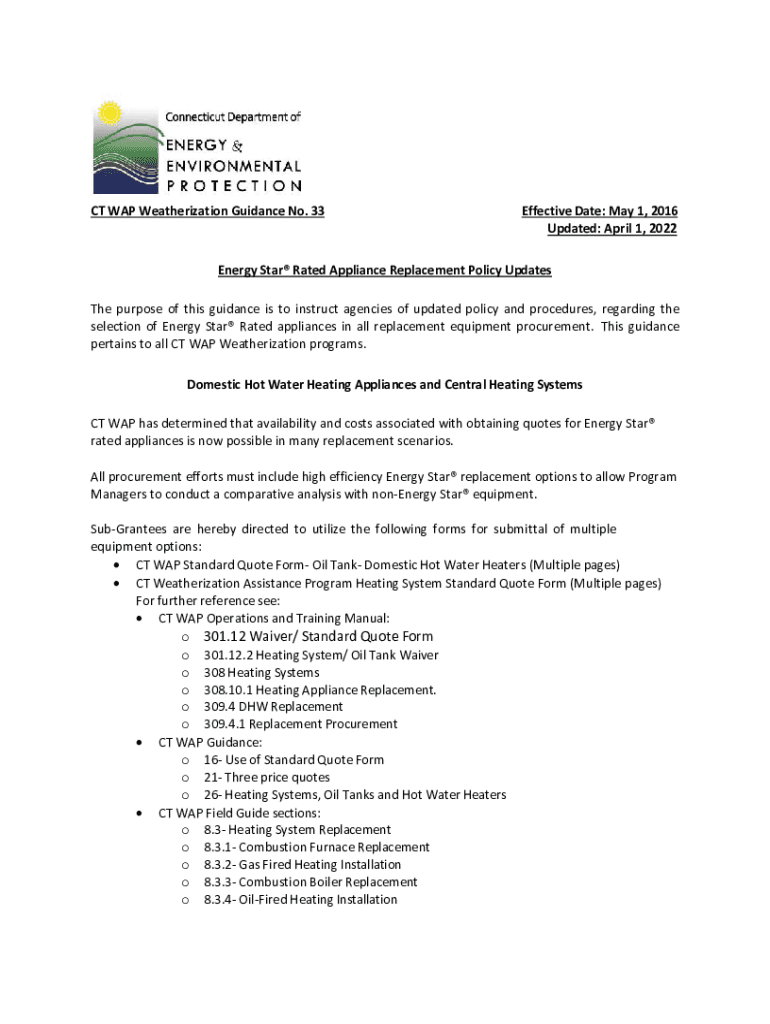 Connecticut Department of
ENERGY &
ENVIRONMENTAL
PROTECTION

CT WAP Weatherization Guidance No. 33

Effective Date: May 1, 2016
Updated: April 1, 2022

Energy Star® Rated Appliance Replacement Policy Updates

The purpose of this guidance is to instruct agencies of updated policy and procedures, regarding the selection of Energy Star® Rated appliances in all replacement equipment procurement. This guidance pertains to all CT WAP Weatherization programs.

Domestic Hot Water Heating Appliances and Central Heating Systems

CT WAP has determined that availability and costs associated with obtaining quotes for Energy Star® rated appliances is now possible in many replacement scenarios.

All procurement efforts must include high efficiency Energy Star® replacement options to allow Program Managers to conduct a comparative analysis with non-Energy Star® equipment.

Sub-Grantees are hereby directed to utilize the following forms for submittal of multiple equipment options:
• CT WAP Standard Quote Form- Oil Tank- Domestic Hot Water Heaters (Multiple pages)
• CT Weatherization Assistance Program Heating System Standard Quote Form (Multiple pages)
For further reference see:
• CT WAP Operations and Training Manual:
o 301.12 Waiver/ Standard Quote Form
o 301.12.2 Heating System/ Oil Tank Waiver
o 308 Heating Systems
o 308.10.1 Heating Appliance Replacement.
o 309.4 DHW Replacement
o 309.4.1 Replacement Procurement
• CT WAP Guidance:
o 16- Use of Standard Quote Form
o 21- Three price quotes
o 26- Heating Systems, Oil Tanks and Hot Water Heaters
• CT WAP Field Guide sections:
o 8.3- Heating System Replacement
o 8.3.1- Combustion Furnace Replacement
o 8.3.2- Gas Fired Heating Installation
o 8.3.3- Combustion Boiler Replacement
o 8.3.4- Oil-Fired Heating Installation